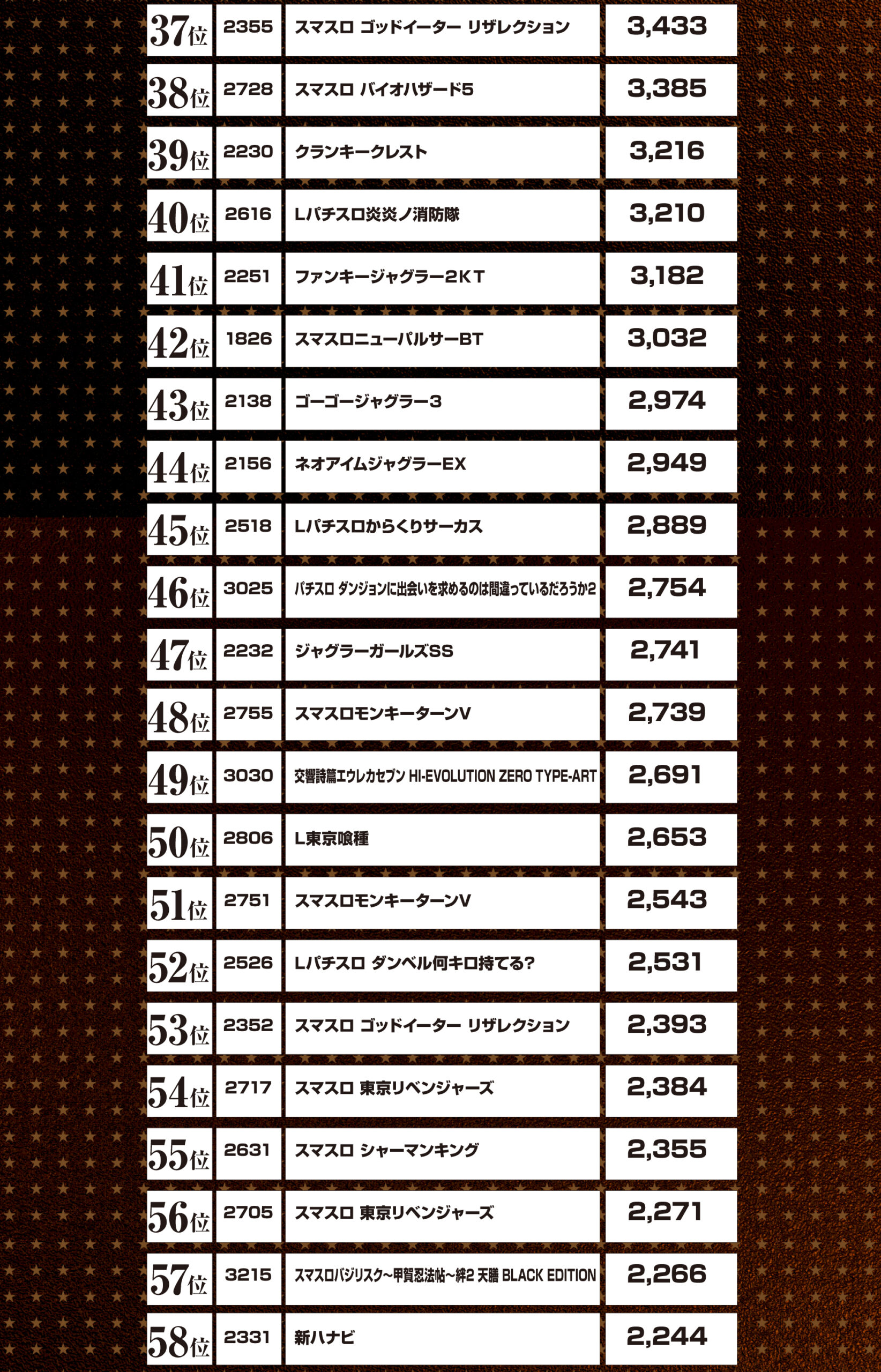 | 37位 | 2355 | スマスロ ゴッドイーター リザレクション | 3,433 |
|---|---|---|---|
| 38位 | 2728 | スマスロ バイオハザード5 | 3,385 |
| 39位 | 2230 | クランキークレスト | 3,216 |
| 40位 | 2616 | Lパチスロ炎炎ノ消防隊 | 3,210 |
| 41位 | 2251 | ファンキージャグラー2KT | 3,182 |
| 42位 | 1826 | スマスロニューパルサーBT | 3,032 |
| 43位 | 2138 | ゴーゴージャグラー3 | 2,974 |
| 44位 | 2156 | ネオアイムジャグラーEX | 2,949 |
| 45位 | 2518 | Lパチスロからくりサーカス | 2,889 |
| 46位 | 3025 | パチスロ ダンジョンに出会いを求めるのは間違っているだろうか2 | 2,754 |
| 47位 | 2232 | ジャグラーガールズSS | 2,741 |
| 48位 | 2755 | スマスロモンキーターンV | 2,739 |
| 49位 | 3030 | 交響詩篇エウレカセブン HI-EVOLUTION ZERO TYPE-ART | 2,691 |
| 50位 | 2806 | L東京喰種 | 2,653 |
| 51位 | 2751 | スマスロモンキーターンV | 2,543 |
| 52位 | 2526 | Lパチスロ ダンベル何キロ持てる? | 2,531 |
| 53位 | 2352 | スマスロ ゴッドイーター リザレクション | 2,393 |
| 54位 | 2717 | スマスロ 東京リベンジャーズ | 2,384 |
| 55位 | 2631 | スマスロ シャーマンキング | 2,355 |
| 56位 | 2705 | スマスロ 東京リベンジャーズ | 2,271 |
| 57位 | 3215 | スマスロバジリスク~甲賀忍法帖~絆2 天膳 BLACK EDITION | 2,266 |
| 58位 | 2331 | 新ハナビ | 2,244 |